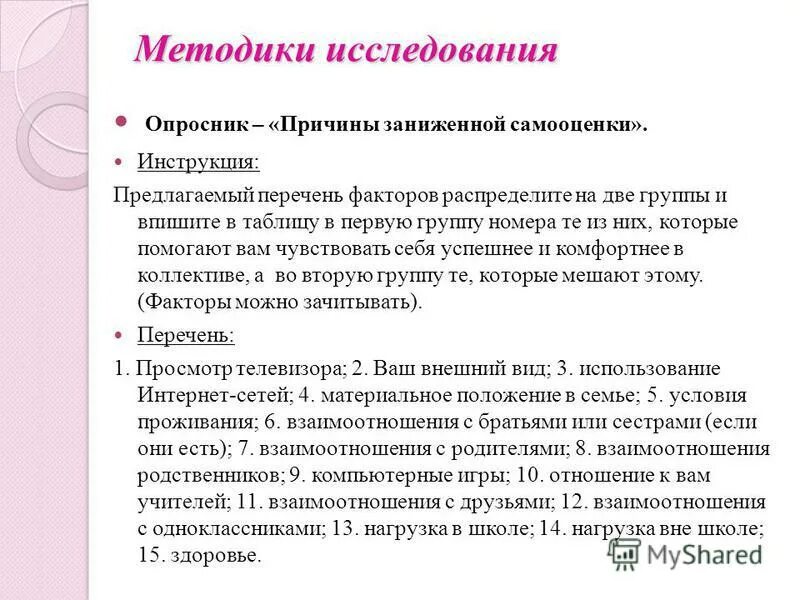 Методики исследования

Опросник – «Причины заниженной самооценки».

Инструкция:

Предлагаемый перечень факторов распределите на две группы и впишите в таблицу в первую группу номера те из них, которые помогают вам чувствовать себя успешнее и комфортнее в коллективе, а во вторую группу те, которые мешают этому. (Факторы можно зачитывать).

Перечень:

1. Просмотр телевизора; 2. Ваш внешний вид; 3. использование Интернет-сетей; 4. материальное положение в семье; 5. условия проживания; 6. взаимоотношения с братьями или сестрами (если они есть); 7. взаимоотношения с родителями; 8. взаимоотношения родственников; 9. компьютерные игры; 10. отношение к вам учителей; 11. взаимоотношения с друзьями; 12. взаимоотношения с одноклассниками; 13. нагрузка в школе; 14. нагрузка вне школе; 15. здоровье.

MyShared